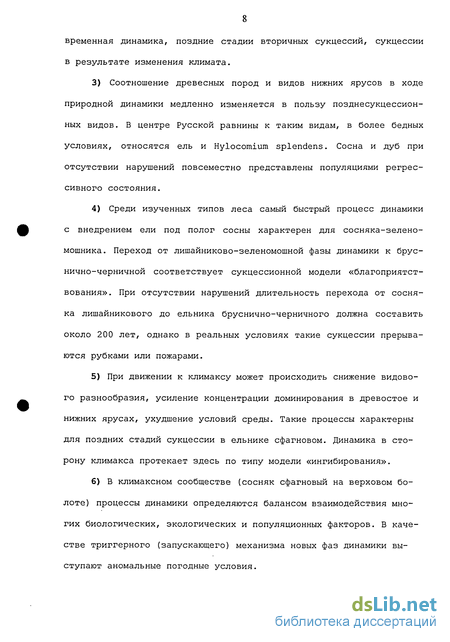 8

временная динамика, поздние стадии вторичных сукцессий, сукцессии в результате изменения климата.

3) Соотношение древесных пород и видов нижних ярусов в ходе природной динамики медленно изменяется в пользу позднесукцессионных видов. В центре Русской равнины к таким видам, в более бедных условиях, относятся ель и Hylocomium splendens. Сосна и дуб при отсутствии нарушений повсеместно представлены популяциями регрессивного состояния.

4) Среди изученных типов леса самый быстрый процесс динамики с внедрением ели под полог сосны характерен для сосняка-зеленомошника. Переход от лишайниково-зеленомошной фазы динамики к бруснично-черничной соответствует сукцессионной модели «благоприятствования». При отсутствии нарушений длительность перехода от сосняка лишайникового до ельника бруснично-черничного должна составить около 200 лет, однако в реальных условиях такие сукцессии прерываются рубками или пожарами.

5) При движении к климаксу может происходить снижение видового разнообразия, усиление концентрации доминирования в древостое и нижних ярусах, ухудшение условий среды. Такие процессы характерны для поздних стадий сукцессии в ельнике сфагновом. Динамика в сторону климакса протекает здесь по типу модели «ингибирования».

6) В климаксном сообществе (сосняк сфагновый на верховом болоте) процессы динамики определяются балансом взаимодействия многих биологических, экологических и популяционных факторов. В качестве триггерного (запускающего) механизма новых фаз динамики выступают аномальные погодные условия.

dsLib.net
библиотека диссертаций